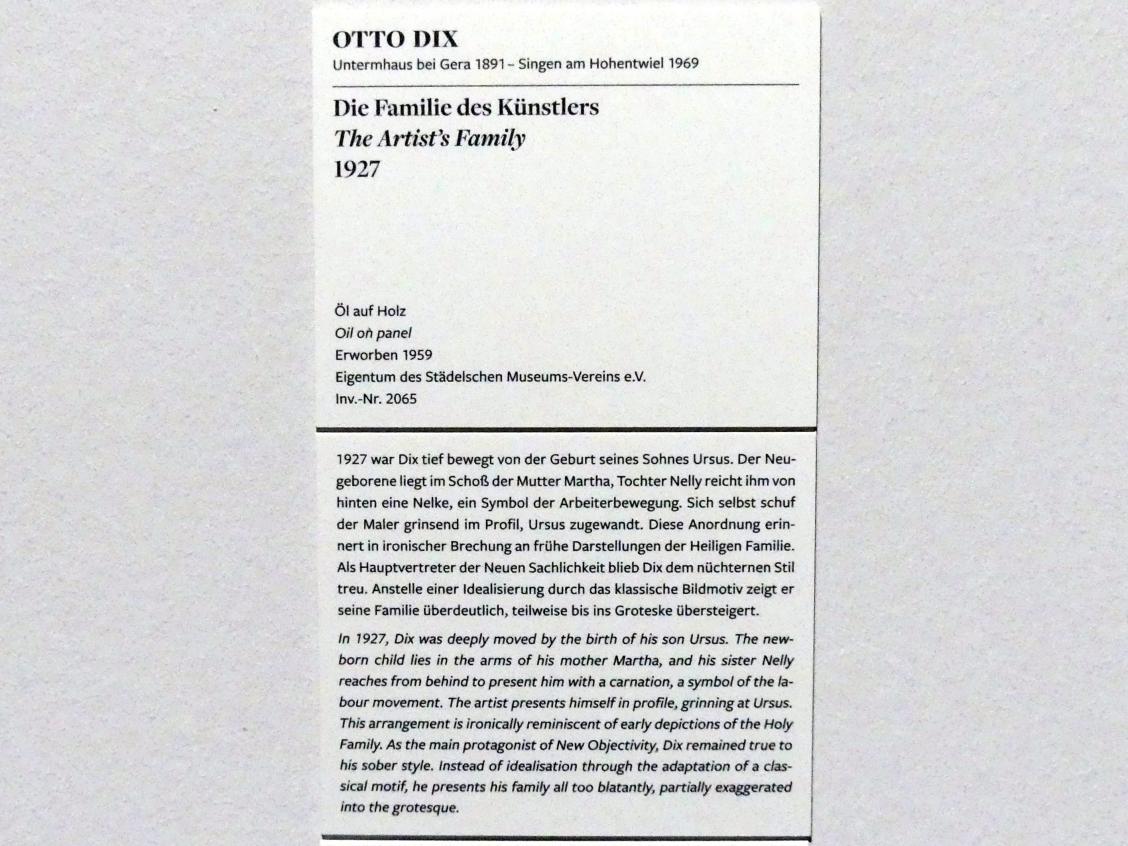 OTTO DIX
Untermhaus bei Gera 1891 – Singen am Hohentwiel 1969

Die Familie des Künstlers
The Artist's Family
1927

Öl auf Holz
Oil on panel
Erworben 1959
Eigentum des Städelschen Museums-Vereins e.V.
Inv.-Nr. 2065

1927 war Dix tief bewegt von der Geburt seines Sohnes Ursus. Der Neugeborene liegt im Schoß der Mutter Martha, Tochter Nelly reicht ihm von hinten eine Nelke, ein Symbol der Arbeiterbewegung. Sich selbst schuf der Maler grinsend im Profil, Ursus zugewandt. Diese Anordnung erinnert in ironischer Brechung an frühe Darstellungen der Heiligen Familie. Als Hauptvertreter der Neuen Sachlichkeit blieb Dix dem nüchternen Stil treu. Anstelle einer Idealisierung durch das klassische Bildmotiv zeigt er seine Familie überdeutlich, teilweise bis ins Groteske übersteigert.

In 1927, Dix was deeply moved by the birth of his son Ursus. The newborn child lies in the arms of his mother Martha, and his sister Nelly reaches from behind to present him with a carnation, a symbol of the labour movement. The artist presents himself in profile, grinning at Ursus. This arrangement is ironically reminiscent of early depictions of the Holy Family. As the main protagonist of New Objectivity, Dix remained true to his sober style. Instead of idealisation through the adaptation of a classical motif, he presents his family all too blatantly, partially exaggerated into the grotesque.